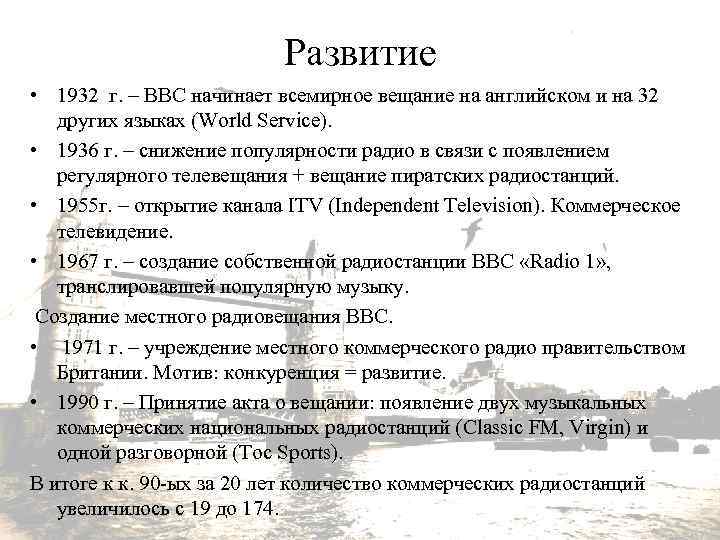 Развитие

• 1932 г. – BBC начинает всемирное вещание на английском и на 32 других языках (World Service).

• 1936 г. – снижение популярности радио в связи с появлением регулярного телевещания + вещание пиратских радиостанций.

• 1955г. – открытие канала ITV (Independent Television). Коммерческое телевидение.

• 1967 г. – создание собственной радиостанции BBC «Radio 1», транслировавшей популярную музыку.

Создание местного радиовещания BBC.

• 1971 г. – учреждение местного коммерческого радио правительством Британии. Мотив: конкуренция = развитие.

• 1990 г. – Принятие акта о вещании: появление двух музыкальных коммерческих национальных радиостанций (Classic FM, Virgin) и одной разговорной (Toc Sports).

В итоге к к. 90-ых за 20 лет количество коммерческих радиостанций увеличилось с 19 до 174.